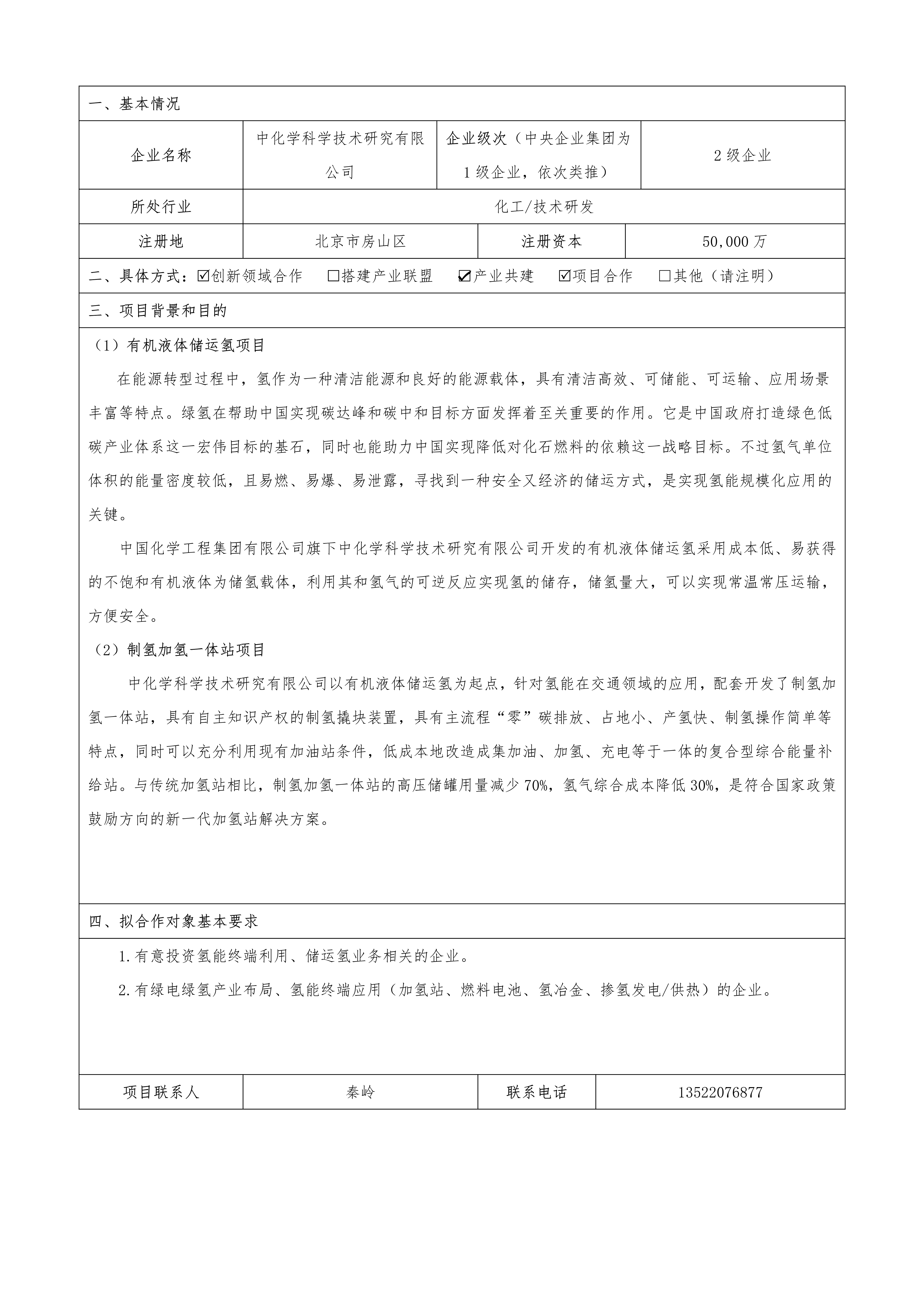 一、基本情况

| 企业名称 | 中化学科学技术研究有限公司 | 企业级次（中央企业集团为1级企业，依次类推） | 2级企业 |
|---|---|---|---|
| 所处行业 | 化工/技术研发 | | |
| 注册地 | 北京市房山区 | 注册资本 | 50,000万 |

二、具体方式：☑创新领域合作 □搭建产业联盟 ☑产业共建 ☑项目合作 □其他（请注明）

三、项目背景和目的

（1）有机液体储运氢项目

在能源转型过程中，氢作为一种清洁能源和良好的能源载体，具有清洁高效、可储能、可运输、应用场景丰富等特点。绿氢在帮助中国实现碳达峰和碳中和目标方面发挥着至关重要的作用。它是中国政府打造绿色低碳产业体系这一宏伟目标的基石，同时也能助力中国实现降低对化石燃料的依赖这一战略目标。不过氢气单位体积的能量密度较低，且易燃、易爆、易泄露，寻找到一种安全又经济的储运方式，是实现氢能规模化应用的关键。

中国化学工程集团有限公司旗下中化学科学技术研究有限公司开发的有机液体储运氢采用成本低、易获得的不饱和有机液体为储氢载体，利用其和氢气的可逆反应实现氢的储存，储氢量大，可以实现常温常压运输，方便安全。

（2）制氢加氢一体站项目

中化学科学技术研究有限公司以有机液体储运氢为起点，针对氢能在交通领域的应用，配套开发了制氢加氢一体站，具有自主知识产权的制氢撬块装置，具有主流程“零”碳排放、占地小、产氢快、制氢操作简单等特点，同时可以充分利用现有加油站条件，低成本地改造成集加油、加氢、充电等于一体的复合型综合能量补给站。与传统加氢站相比，制氢加氢一体站的高压储罐用量减少70%，氢气综合成本降低30%，是符合国家政策鼓励方向的新一代加氢站解决方案。

四、拟合作对象基本要求

1.有意投资氢能终端利用、储运氢业务相关的企业。

2.有绿电绿氢产业布局、氢能终端应用（加氢站、燃料电池、氢冶金、掺氢发电/供热）的企业。

| 项目联系人 | 秦岭 | 联系电话 | 13522076877 |
|---|---|---|---|